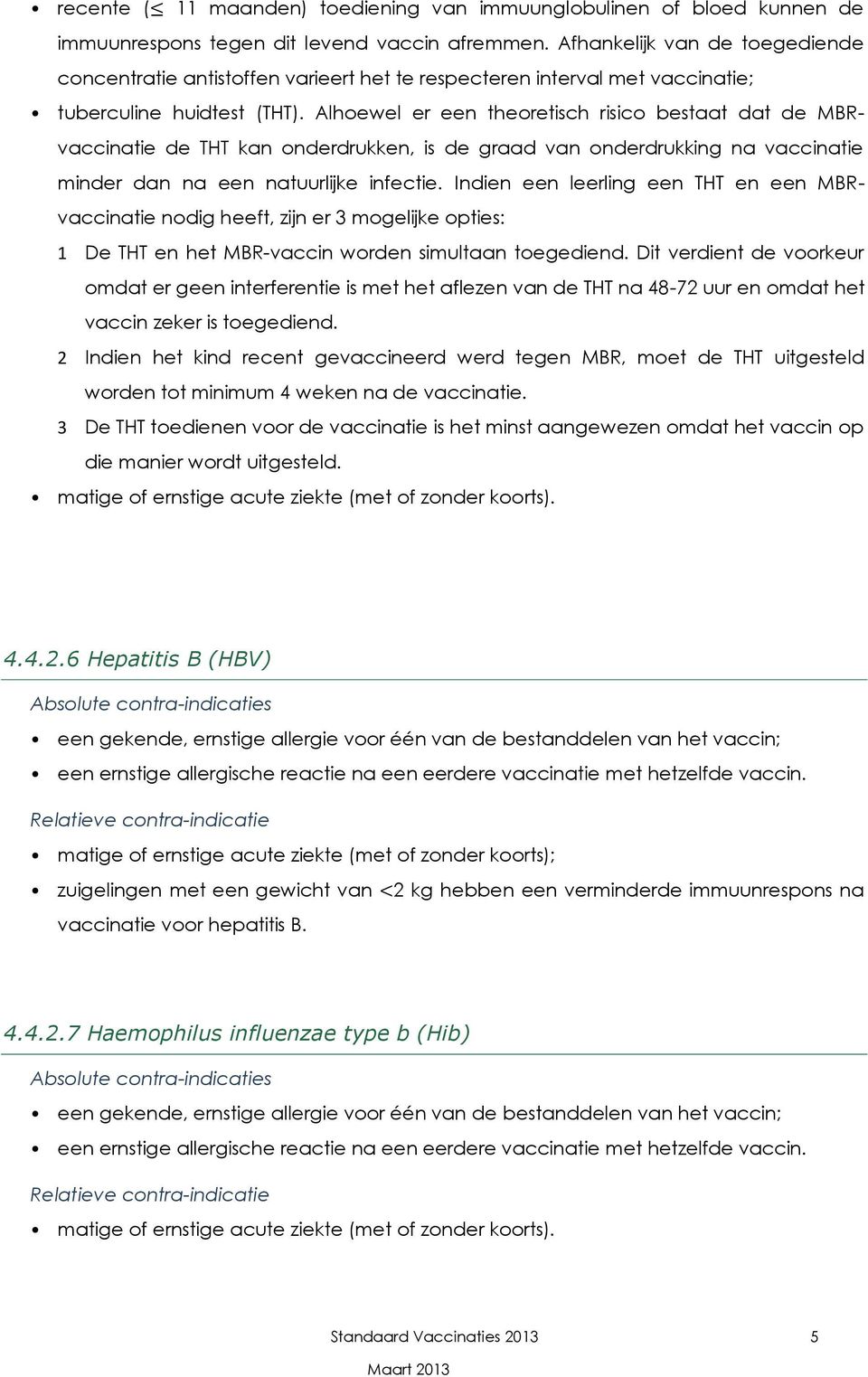 • recente ($\leq$ 11 maanden) toediening van immuunglobulinen of bloed kunnen de immuunrespons tegen dit levend vaccin afremmen. Afhankelijk van de toegediende concentratie antistoffen varieert het te respecteren interval met vaccinatie;

• tuberculine huidtest (THT). Alhoewel er een theoretisch risico bestaat dat de MBR-vaccinatie de THT kan onderdrukken, is de graad van onderdrukking na vaccinatie minder dan na een natuurlijke infectie. Indien een leerling een THT en een MBR-vaccinatie nodig heeft, zijn er 3 mogelijke opties:

1 De THT en het MBR-vaccin worden simultaan toegediend. Dit verdient de voorkeur omdat er geen interferentie is met het aflezen van de THT na 48-72 uur en omdat het vaccin zeker is toegediend.

2 Indien het kind recent gevaccineerd werd tegen MBR, moet de THT uitgesteld worden tot minimum 4 weken na de vaccinatie.

3 De THT toedienen voor de vaccinatie is het minst aangewezen omdat het vaccin op die manier wordt uitgesteld.

• matige of ernstige acute ziekte (met of zonder koorts).

4.4.2.6 Hepatitis B (HBV)

Absolute contra-indicaties

• een gekende, ernstige allergie voor één van de bestanddelen van het vaccin;

• een ernstige allergische reactie na een eerdere vaccinatie met hetzelfde vaccin.

Relatieve contra-indicatie

• matige of ernstige acute ziekte (met of zonder koorts);

• zuigelingen met een gewicht van <2 kg hebben een verminderde immuunrespons na vaccinatie voor hepatitis B.

4.4.2.7 Haemophilus influenzae type b (Hib)

Absolute contra-indicaties

• een gekende, ernstige allergie voor één van de bestanddelen van het vaccin;

• een ernstige allergische reactie na een eerdere vaccinatie met hetzelfde vaccin.

Relatieve contra-indicatie

• matige of ernstige acute ziekte (met of zonder koorts).

Standaard Vaccinaties 2013 5

Maart 2013